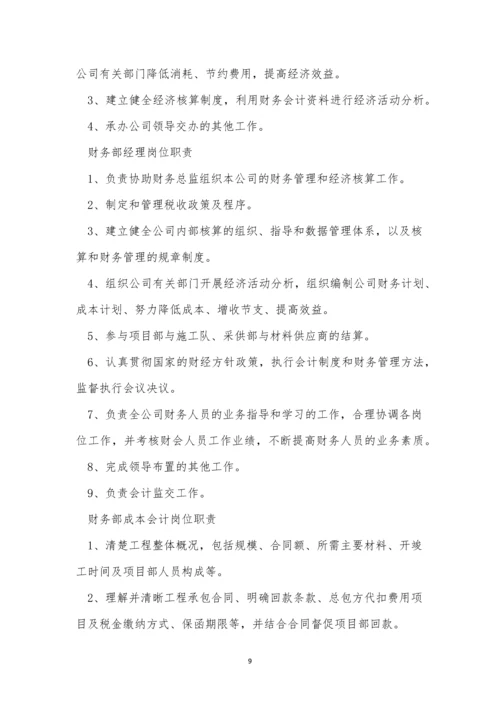 公司有关部门降低消耗、节约费用，提高经济效益。

3、建立健全经济核算制度，利用财务会计资料进行经济活动分析。

4、承办公司领导交办的其他工作。

财务部经理岗位职责

1、负责协助财务总监组织本公司的财务管理和经济核算工作。

2、制定和管理税收政策及程序。

3、建立健全公司内部核算的组织、指导和数据管理体系，以及核算和财务管理的规章制度。

4、组织公司有关部门开展经济活动分析，组织编制公司财务计划、成本计划、努力降低成本、增收节支、提高效益。

5、参与项目部与施工队、采供部与材料供应商的结算。

6、认真贯彻国家的财经方针政策，执行会计制度和财务管理方法，监督执行会议决议。

7、负责全公司财务人员的业务指导和学习的工作，合理协调各岗位工作，并考核财会人员工作业绩，不断提高财务人员的业务素质。

8、完成领导布置的其他工作。

9、负责会计监交工作。

财务部成本会计岗位职责

1、清楚工程整体概况，包括规模、合同额、所需主要材料、开竣工时间及项目部人员构成等。

2、理解并清晰工程承包合同、明确回款条款、总包方代扣费用项目及税金缴纳方式、保函期限等，并结合合同督促项目部回款。

9